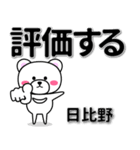 評価する

日比野